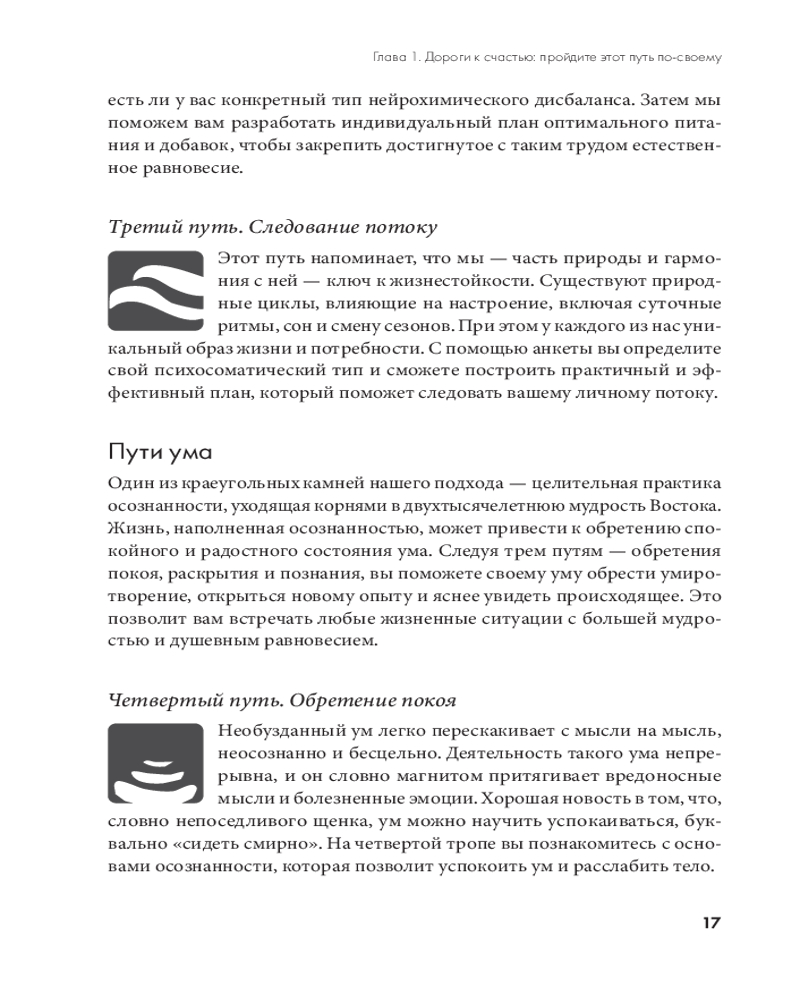 Глава 1. Дороги к счастью: пройдите этот путь по-своему

есть ли у вас конкретный тип нейрохимического дисбаланса. Затем мы поможем вам разработать индивидуальный план оптимального питания и добавок, чтобы закрепить достигнутое с таким трудом естественное равновесие.

Третий путь. Следование потоку

Этот путь напоминает, что мы — часть природы и гармония с ней — ключ к жизнестойкости. Существуют природные циклы, влияющие на настроение, включая суточные ритмы, сон и смену сезонов. При этом у каждого из нас уникальный образ жизни и потребности. С помощью анкеты вы определите свой психосоматический тип и сможете построить практичный и эффективный план, который поможет следовать вашему личному потоку.

Пути ума

Один из краеугольных камней нашего подхода — целительная практика осознанности, уходящая корнями в двухтысячелетнюю мудрость Востока. Жизнь, наполненная осознанностью, может привести к обретению спокойного и радостного состояния ума. Следуя трем путям — обретения покоя, раскрытия и познания, вы поможете своему уму обрести умиротворение, открыться новому опыту и яснее увидеть происходящее. Это позволит вам встречать любые жизненные ситуации с большей мудростью и душевным равновесием.

Четвертый путь. Обретение покоя

Необузданный ум легко перескакивает с мысли на мысль, неосознанно и бесцельно. Деятельность такого ума непрерывна, и он словно магнитом притягивает вредоносные мысли и болезненные эмоции. Хорошая новость в том, что, словно непоседливого щенка, ум можно научить успокаиваться, буквально «сидеть смирно». На четвертой тропе вы познакомитесь с основами осознанности, которая позволит успокоить ум и расслабить тело.

17